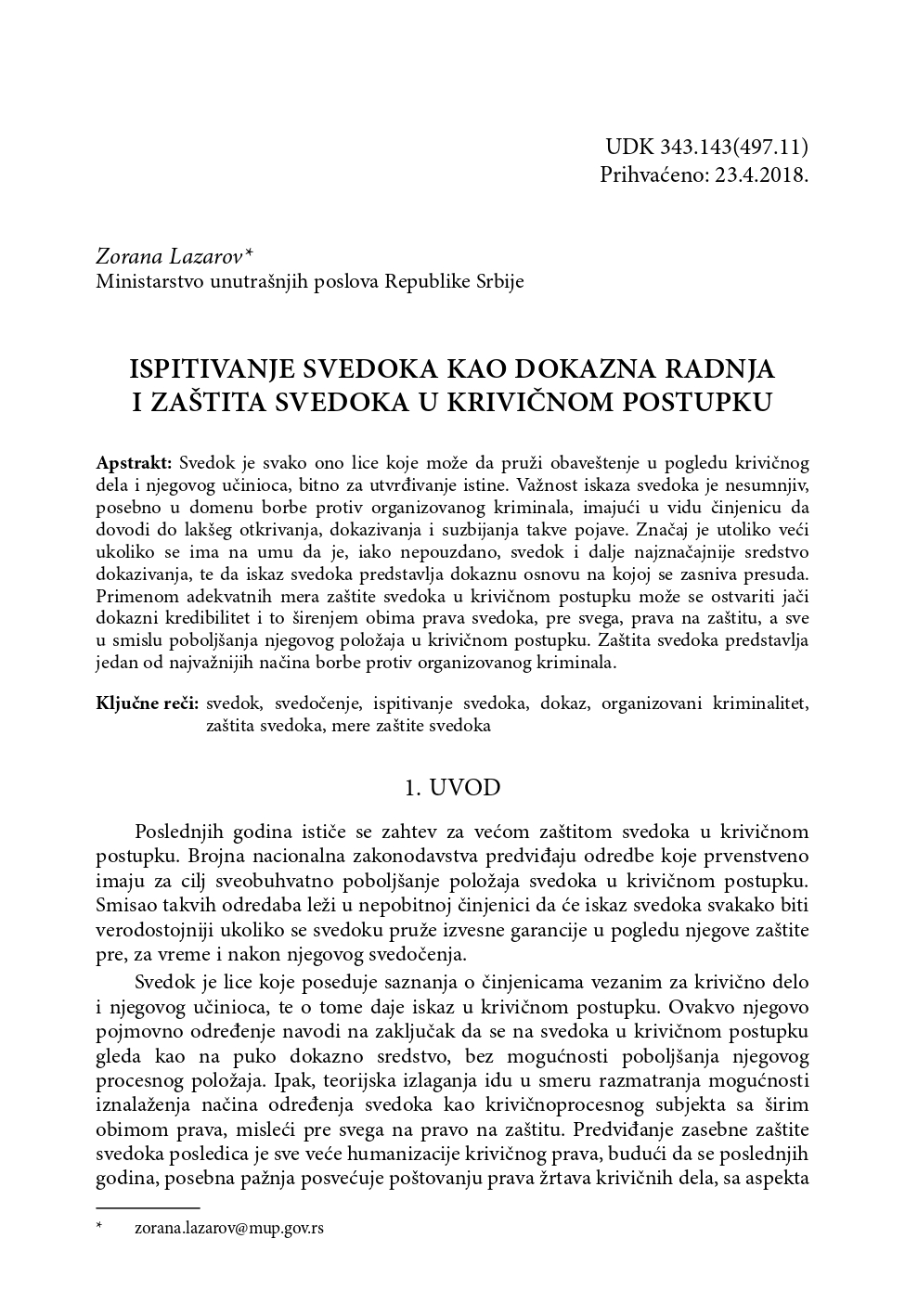 UDK 343.143(497.11)
Prihvaćeno: 23.4.2018.

Zorana Lazarov*
Ministarstvo unutrašnjih poslova Republike Srbije

ISPITIVANJE SVEDOKA KAO DOKAZNA RADNJA I ZAŠTITA SVEDOKA U KRIVIČNOM POSTUPKU

Apstrakt: Svedok je svako ono lice koje može da pruži obaveštenje u pogledu krivičnog dela i njegovog učinioca, bitno za utvrđivanje istine. Važnost iskaza svedoka je nesumnjiv, posebno u domenu borbe protiv organizovanog kriminala, imajući u vidu činjenicu da dovodi do lakšeg otkrivanja, dokazivanja i suzbijanja takve pojave. Značaj je utoliko veći ukoliko se ima na umu da je, iako nepouzdano, svedok i dalje najznačajnije sredstvo dokazivanja, te da iskaz svedoka predstavlja dokaznu osnovu na kojoj se zasniva presuda. Primenom adekvatnih mera zaštite svedoka u krivičnom postupku može se ostvariti jači dokazni kredibilitet i to širenjem obima prava svedoka, pre svega, prava na zaštitu, a sve u smislu poboljšanja njegovog položaja u krivičnom postupku. Zaštita svedoka predstavlja jedan od najvažnijih načina borbe protiv organizovanog kriminala.

Ključne reči: svedok, svedočenje, ispitivanje svedoka, dokaz, organizovani kriminalitet, zaštita svedoka, mere zaštite svedoka

1. UVOD

Poslednjih godina ističe se zahtev za većom zaštitom svedoka u krivičnom postupku. Brojna nacionalna zakonodavstva predviđaju odredbe koje prvenstveno imaju za cilj sveobuhvatno poboljšanje položaja svedoka u krivičnom postupku. Smisao takvih odredaba leži u nepobitnoj činjenici da će iskaz svedoka svakako biti verodostojniji ukoliko se svedoku pruže izvesne garancije u pogledu njegove zaštite pre, za vreme i nakon njegovog svedočenja.

Svedok je lice koje poseduje saznanja o činjenicama vezanim za krivično delo i njegovog učinioca, te o tome daje iskaz u krivičnom postupku. Ovakvo njegovo pojmovno određenje navodi na zaključak da se na svedoka u krivičnom postupku gleda kao na puko dokazno sredstvo, bez mogućnosti poboljšanja njegovog procesnog položaja. Ipak, teorijska izlaganja idu u smeru razmatranja mogućnosti iznalaženja načina određenja svedoka kao krivičnoprocesnog subjekta sa širim obimom prava, misleći pre svega na pravo na zaštitu. Predviđanje zasebne zaštite svedoka posledica je sve veće humanizacije krivičnog prava, budući da se poslednjih godina, posebna pažnja posvećuje poštovanju prava žrtava krivičnih dela, sa aspekta

* zorana.lazarov@mup.gov.rs